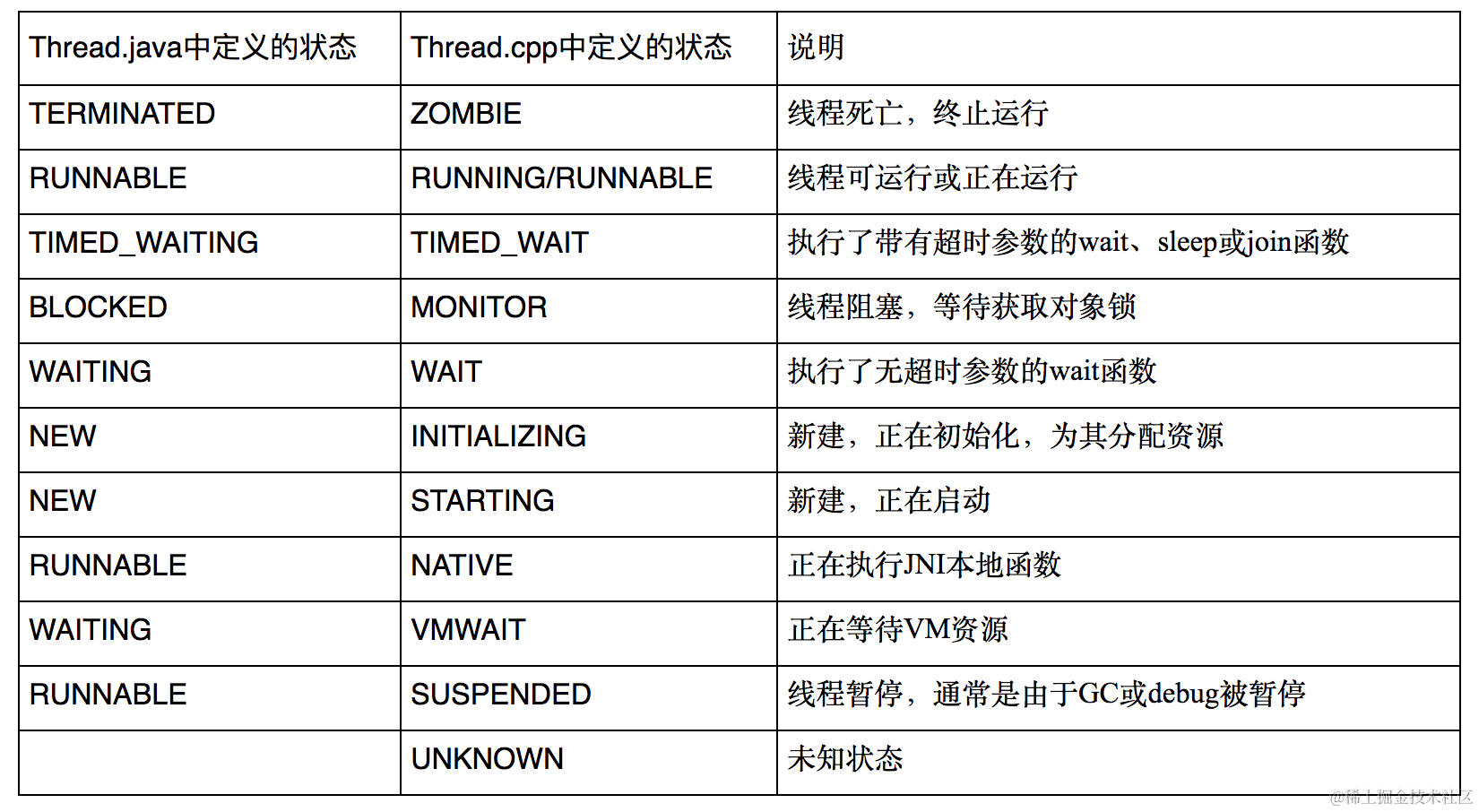 | Thread.java中定义的状态 | Thread.cpp中定义的状态 | 说明 |
|---|---|---|
| TERMINATED | ZOMBIE | 线程死亡，终止运行 |
| RUNNABLE | RUNNING/RUNNABLE | 线程可运行或正在运行 |
| TIMED_WAITING | TIMED_WAIT | 执行了带有超时参数的wait、sleep或join函数 |
| BLOCKED | MONITOR | 线程阻塞，等待获取对象锁 |
| WAITING | WAIT | 执行了无超时参数的wait函数 |
| NEW | INITIALIZING | 新建，正在初始化，为其分配资源 |
| NEW | STARTING | 新建，正在启动 |
| RUNNABLE | NATIVE | 正在执行JNI本地函数 |
| WAITING | VMWAIT | 正在等待VM资源 |
| RUNNABLE | SUSPENDED | 线程暂停，通常是由于GC或debug被暂停 |
|  | UNKNOWN | 未知状态 |

@稀土掘金技术社区